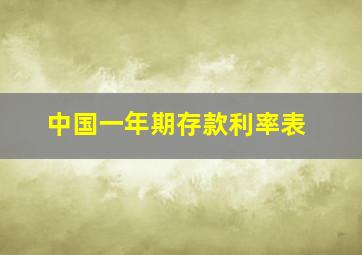 中国一年期存款利率表